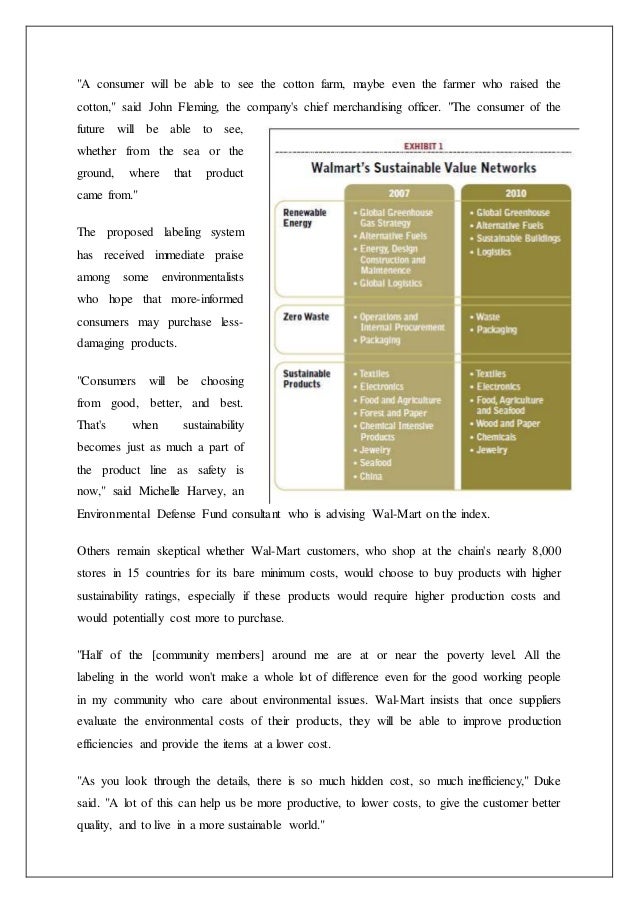 "A consumer will be able to see the cotton farm, maybe even the farmer who raised the cotton," said John Fleming, the company's chief merchandising officer. "The consumer of the future will be able to see, whether from the sea or the ground, where that product came from."

The proposed labeling system has received immediate praise among some environmentalists who hope that more-informed consumers may purchase less-damaging products.

"Consumers will be choosing from good, better, and best. That's when sustainability becomes just as much a part of the product line as safety is now," said Michelle Harvey, an Environmental Defense Fund consultant who is advising Wal-Mart on the index.

EXHIBIT 1

Walmart's Sustainable Value Networks

| | 2007 | 2010 |
|---|---|---|
| Renewable Energy | • Global Greenhouse Gas Strategy • Alternative Fuels • Energy, Design Construction and Maintenence • Global Logistics | • Global Greenhouse • Alternative Fuels • Sustainable Buildings • Logistics |
| Zero Waste | • Operations and Internal Procurement • Packaging | • Waste • Packaging |
| Sustainable Products | • Textiles • Electronics • Food and Agriculture • Forest and Paper • Chemical Intensive Products • Jewelry • Seafood • China | • Textiles • Electronics • Food, Agriculture and Seafood • Wood and Paper • Chemicals • Jewelry |

Others remain skeptical whether Wal-Mart customers, who shop at the chain's nearly 8,000 stores in 15 countries for its bare minimum costs, would choose to buy products with higher sustainability ratings, especially if these products would require higher production costs and would potentially cost more to purchase.

"Half of the [community members] around me are at or near the poverty level. All the labeling in the world won't make a whole lot of difference even for the good working people in my community who care about environmental issues. Wal-Mart insists that once suppliers evaluate the environmental costs of their products, they will be able to improve production efficiencies and provide the items at a lower cost.

"As you look through the details, there is so much hidden cost, so much inefficiency," Duke said. "A lot of this can help us be more productive, to lower costs, to give the customer better quality, and to live in a more sustainable world."